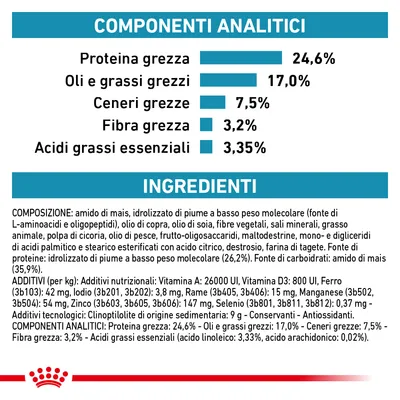 COMPONENTI ANALITICI

Proteina grezza 24,6%
Oli e grassi grezzi 17,0%
Ceneri grezze 7,5%
Fibra grezza 3,2%
Acidi grassi essenziali 3,35%

INGREDIENTI

COMPOSIZIONE: amido di mais, idrolizzato di piume a basso peso molecolare (fonte di L-aminoacidi e oligopeptidi), olio di copra, olio di soia, fibre vegetali, sali minerali, grasso animale, polpa di cicoria, olio di pesce, frutto-oligosaccaridi, maltodestrine, mono- e digliceridi di acidi palmitico e stearico esterificati con acido citrico, destrosio, farina di tagete. Fonte di proteine: idrolizzato di piume a basso peso molecolare (26,2%). Fonte di carboidrati: amido di mais (35,9%).
ADDITIVI (per kg): Additivi nutrizionali: Vitamina A: 26000 UI, Vitamina D3: 800 UI, Ferro (3b103): 42 mg, Iodio (3b201, 3b202): 3,8 mg, Rame (3b405, 3b406): 15 mg, Manganese (3b502, 3b504): 54 mg, Zinco (3b603, 3b605, 3b606): 147 mg, Selenio (3b801, 3b811, 3b812): 0,37 mg - Additivi tecnologici: Clinoptilolite di origine sedimentaria: 9 g - Conservanti - Antiossidanti.
COMPONENTI ANALITICI: Proteina grezza: 24,6% - Oli e grassi grezzi: 17,0% - Ceneri grezze: 7,5% - Fibra grezza: 3,2% - Acidi grassi essenziali (acido linoleico: 3,33%, acido arachidonico: 0,02%).